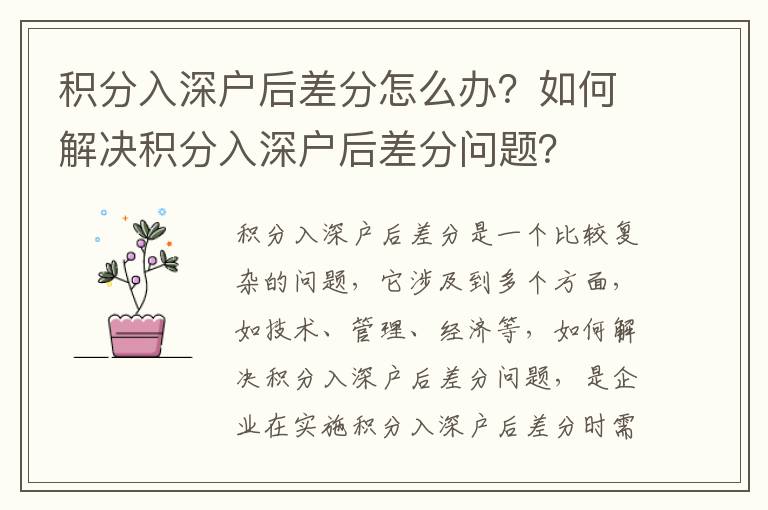 积分入深户后差分怎么办？如何解决积分入深户后差分问题？

积分入深户后差分是一个比较复杂的问题，它涉及到多个方面，如技术、管理、经济等，如何解决积分入深户后差分问题，是企业在实施积分入深户后差分时需